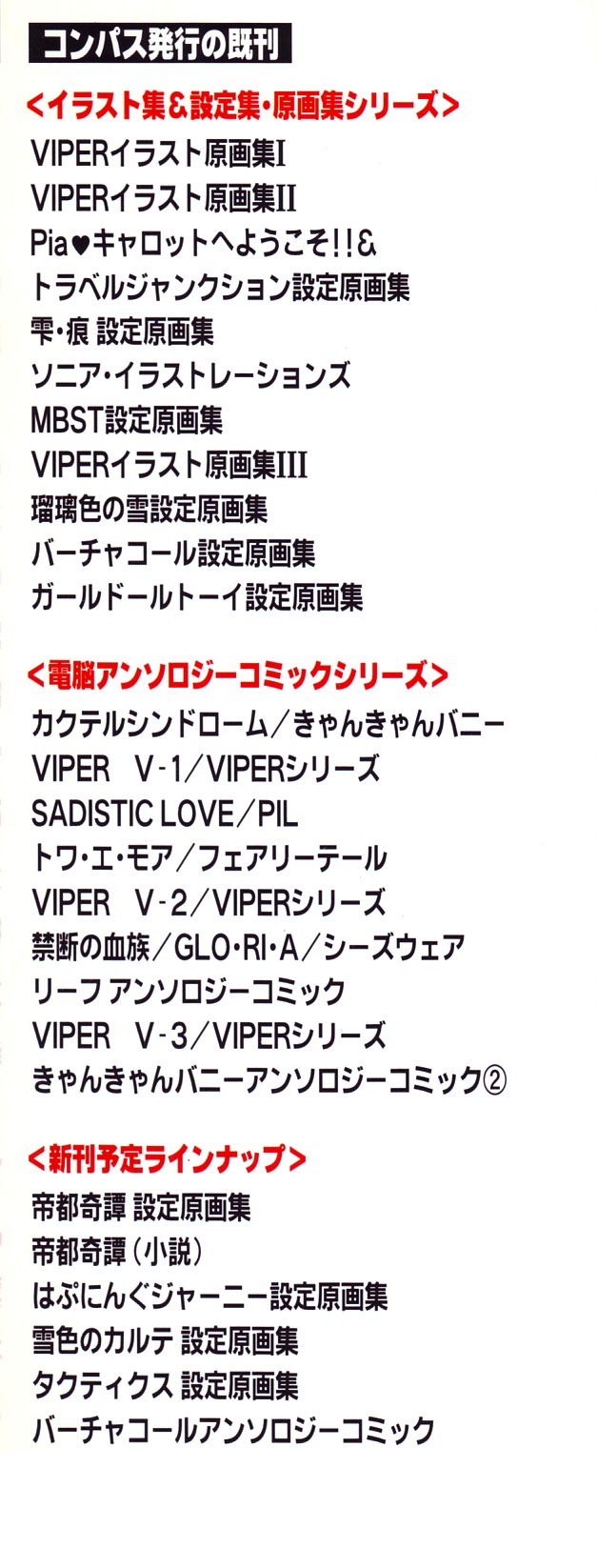 コンパス発行の既刊

<イラスト集&設定集・原画集シリーズ>

VIPERイラスト原画集I
VIPERイラスト原画集II
Pia♥キャロットへようこそ!!&
トラベルジャンクション設定原画集
雫・痕 設定原画集
ソニア・イラストレーションズ
MBST設定原画集
VIPERイラスト原画集III
瑠璃色の雪設定原画集
バーチャコール設定原画集
ガールドールトーイ設定原画集

<電脳アンソロジーコミックシリーズ>

カクテルシンドローム/きゃんきゃんバニー
VIPER V-1/VIPERシリーズ
SADISTIC LOVE/PIL
トワ・エ・モア/フェアリーテール
VIPER V-2/VIPERシリーズ
禁断の血族/GLO・RI・A/シーズウェア
リーフ アンソロジーコミック
VIPER V-3/VIPERシリーズ
きゃんきゃんバニーアンソロジーコミック②

<新刊予定ラインナップ>

帝都奇譚 設定原画集
帝都奇譚(小説)
はぷにんぐジャーニー設定原画集
雪色のカルテ 設定原画集
タクティクス 設定原画集
バーチャコールアンソロジーコミック